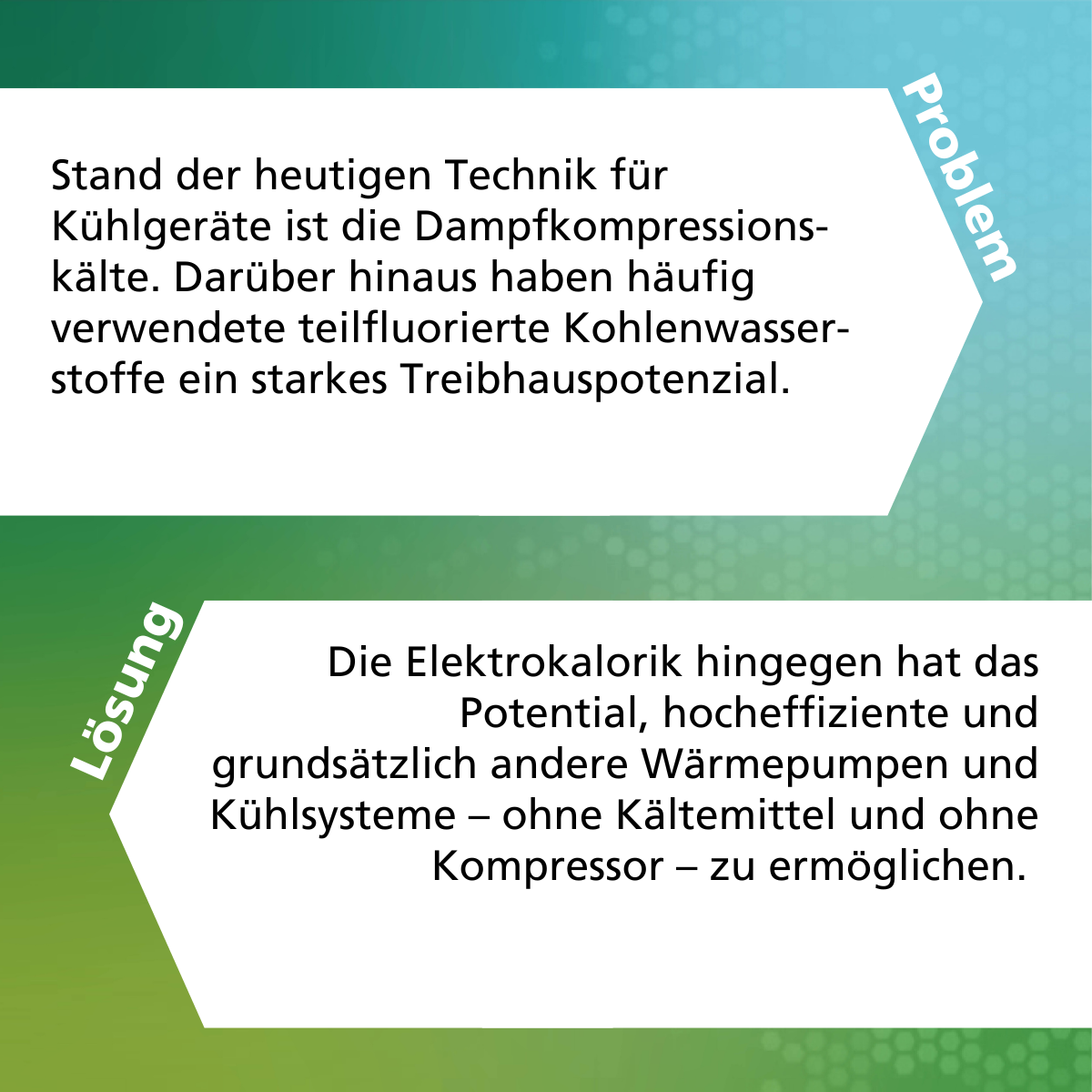 Problem

Stand der heutigen Technik für Kühlgeräte ist die Dampfkompressionskälte. Darüber hinaus haben häufig verwendete teilfluorierte Kohlenwasserstoffe ein starkes Treibhauspotenzial.

Lösung

Die Elektrokalorik hingegen hat das Potential, hocheffiziente und grundsätzlich andere Wärmepumpen und Kühlsysteme – ohne Kältemittel und ohne Kompressor – zu ermöglichen.